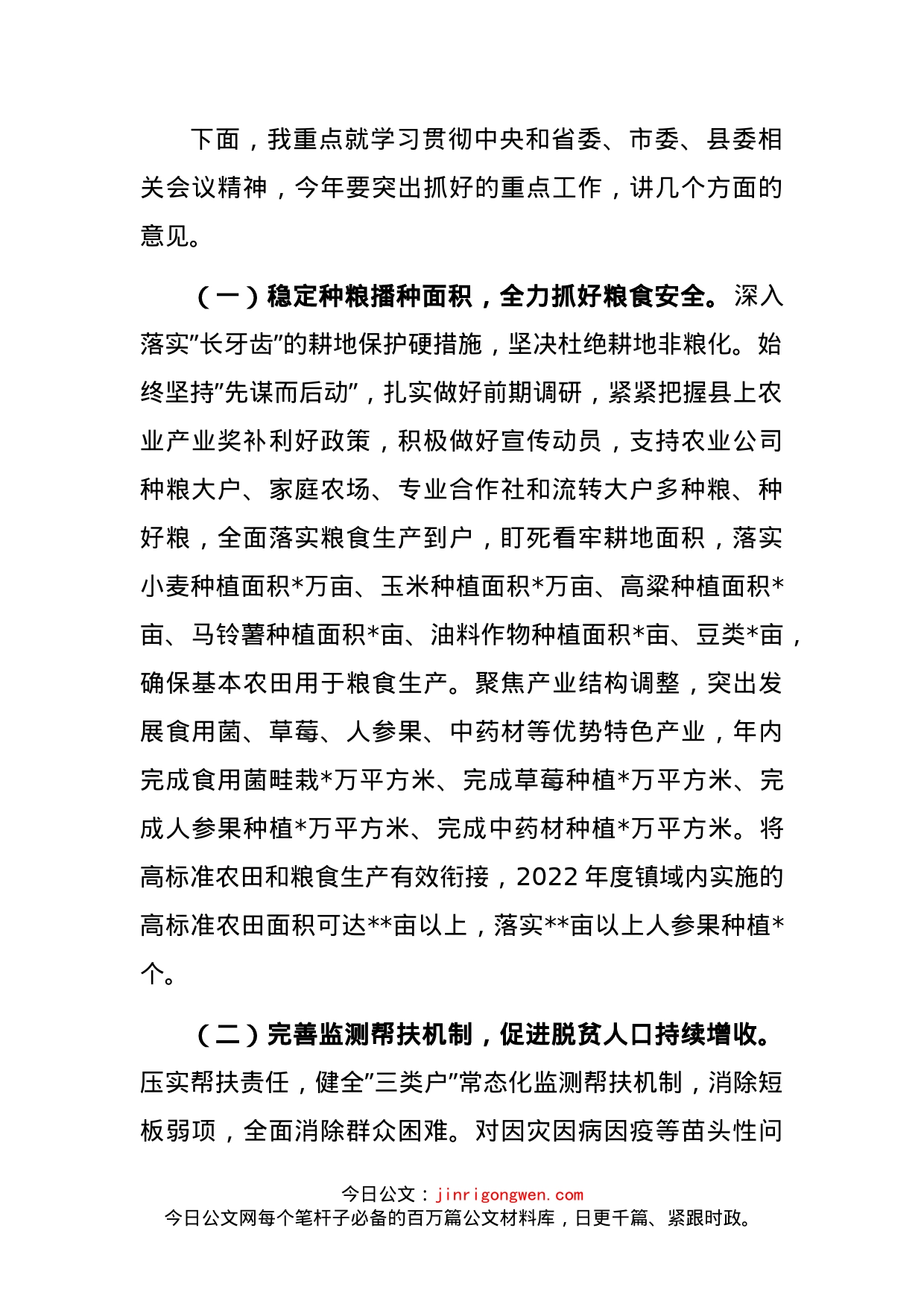 下面，我重点就学习贯彻中央和省委、市委、县委相关会议精神，今年要突出抓好的重点工作，讲几个方面的意见。

（一）稳定种粮播种面积，全力抓好粮食安全。深入落实”长牙齿”的耕地保护硬措施，坚决杜绝耕地非粮化。始终坚持”先谋而后动”，扎实做好前期调研，紧紧把握县上农业产业奖补利好政策，积极做好宣传动员，支持农业公司种粮大户、家庭农场、专业合作社和流转大户多种粮、种好粮，全面落实粮食生产到户，盯死看牢耕地面积，落实小麦种植面积*万亩、玉米种植面积*万亩、高粱种植面积*亩、马铃薯种植面积*亩、油料作物种植面积*亩、豆类*亩，确保基本农田用于粮食生产。聚焦产业结构调整，突出发展食用菌、草莓、人参果、中药材等优势特色产业，年内完成食用菌畦栽*万平方米、完成草莓种植*万平方米、完成人参果种植*万平方米、完成中药材种植*万平方米。将高标准农田和粮食生产有效衔接，2022 年度镇域内实施的高标准农田面积可达**亩以上，落实**亩以上人参果种植*个。

（二）完善监测帮扶机制，促进脱贫人口持续增收。压实帮扶责任，健全”三类户”常态化监测帮扶机制，消除短板弱项，全面消除群众困难。对因灾因病因疫等苗头性问

今日公文：jinrigongwen.com
今日公文网每个笔杆子必备的百万篇公文材料库，日更千篇、紧跟时政。